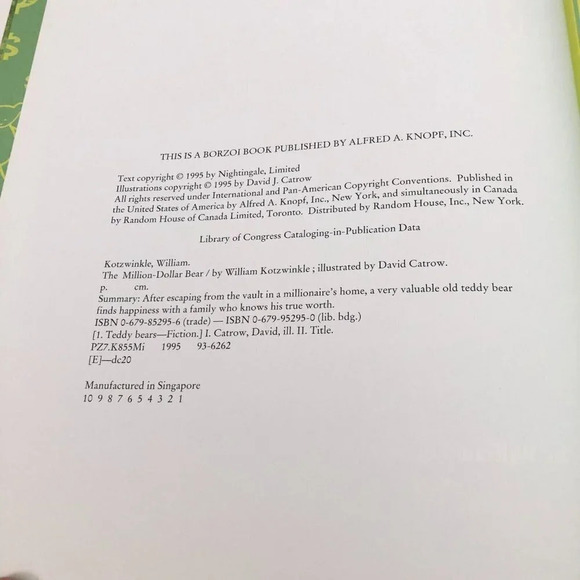 THIS IS A BORZOI BOOK PUBLISHED BY ALFRED A. KNOPF, INC.

Text copyright © 1995 by Nightingale, Limited
Illustrations copyright © 1995 by David J. Catrow
All rights reserved under International and Pan-American Copyright Conventions. Published in the United States of America by Alfred A. Knopf, Inc., New York, and simultaneously in Canada by Random House of Canada Limited, Toronto. Distributed by Random House, Inc., New York.

Library of Congress Cataloging-in-Publication Data

Kotzwinkle, William.
The Million-Dollar Bear / by William Kotzwinkle ; illustrated by David Catrow.
p. cm.
Summary: After escaping from the vault in a millionaire's home, a very valuable old teddy bear finds happiness with a family who knows his true worth.
ISBN 0-679-85295-6 (trade) — ISBN 0-679-95295-0 (lib. bdg.)
[1. Teddy bears—Fiction.] I. Catrow, David, ill. II. Title.
PZ7.K855Mi 1995 93-6262
[E]—dc20

Manufactured in Singapore
10 9 8 7 6 5 4 3 2 1